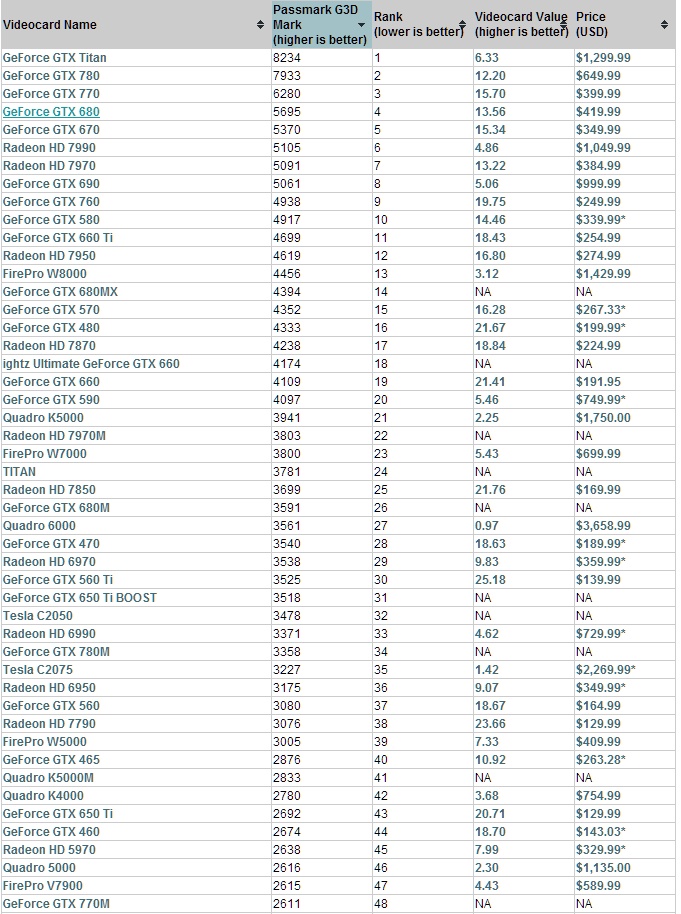 | Videocard Name | Passmark G3D Mark (higher is better) | Rank (lower is better) | Videocard Value (higher is better) | Price (USD) |
|---|---|---|---|---|
| GeForce GTX Titan | 8234 | 1 | 6.33 | $1,299.99 |
| GeForce GTX 780 | 7933 | 2 | 12.20 | $649.99 |
| GeForce GTX 770 | 6280 | 3 | 15.70 | $399.99 |
| GeForce GTX 680 | 5695 | 4 | 13.56 | $419.99 |
| GeForce GTX 670 | 5370 | 5 | 15.34 | $349.99 |
| Radeon HD 7990 | 5105 | 6 | 4.86 | $1,049.99 |
| Radeon HD 7970 | 5091 | 7 | 13.22 | $384.99 |
| GeForce GTX 690 | 5061 | 8 | 5.06 | $999.99 |
| GeForce GTX 760 | 4938 | 9 | 19.75 | $249.99 |
| GeForce GTX 580 | 4917 | 10 | 14.46 | $339.99* |
| GeForce GTX 660 Ti | 4699 | 11 | 18.43 | $254.99 |
| Radeon HD 7950 | 4619 | 12 | 16.80 | $274.99 |
| FirePro W8000 | 4456 | 13 | 3.12 | $1,429.99 |
| GeForce GTX 680MX | 4394 | 14 | NA | NA |
| GeForce GTX 570 | 4352 | 15 | 16.28 | $267.33* |
| GeForce GTX 480 | 4333 | 16 | 21.67 | $199.99* |
| Radeon HD 7870 | 4238 | 17 | 18.84 | $224.99 |
| ightz Ultimate GeForce GTX 660 | 4174 | 18 | NA | NA |
| GeForce GTX 660 | 4109 | 19 | 21.41 | $191.95 |
| GeForce GTX 590 | 4097 | 20 | 5.46 | $749.99* |
| Quadro K5000 | 3941 | 21 | 2.25 | $1,750.00 |
| Radeon HD 7970M | 3803 | 22 | NA | NA |
| FirePro W7000 | 3800 | 23 | 5.43 | $699.99 |
| TITAN | 3781 | 24 | NA | NA |
| Radeon HD 7850 | 3699 | 25 | 21.76 | $169.99 |
| GeForce GTX 680M | 3591 | 26 | NA | NA |
| Quadro 6000 | 3561 | 27 | 0.97 | $3,658.99 |
| GeForce GTX 470 | 3540 | 28 | 18.63 | $189.99* |
| Radeon HD 6970 | 3538 | 29 | 9.83 | $359.99* |
| GeForce GTX 560 Ti | 3525 | 30 | 25.18 | $139.99 |
| GeForce GTX 650 Ti BOOST | 3518 | 31 | NA | NA |
| Tesla C2050 | 3478 | 32 | NA | NA |
| Radeon HD 6990 | 3371 | 33 | 4.62 | $729.99* |
| GeForce GTX 780M | 3358 | 34 | NA | NA |
| Tesla C2075 | 3227 | 35 | 1.42 | $2,269.99* |
| Radeon HD 6950 | 3175 | 36 | 9.07 | $349.99* |
| GeForce GTX 560 | 3080 | 37 | 18.67 | $164.99 |
| Radeon HD 7790 | 3076 | 38 | 23.66 | $129.99 |
| FirePro W5000 | 3005 | 39 | 7.33 | $409.99 |
| GeForce GTX 465 | 2876 | 40 | 10.92 | $263.28* |
| Quadro K5000M | 2833 | 41 | NA | NA |
| Quadro K4000 | 2780 | 42 | 3.68 | $754.99 |
| GeForce GTX 650 Ti | 2692 | 43 | 20.71 | $129.99 |
| GeForce GTX 460 | 2674 | 44 | 18.70 | $143.03* |
| Radeon HD 5970 | 2638 | 45 | 7.99 | $329.99* |
| Quadro 5000 | 2616 | 46 | 2.30 | $1,135.00 |
| FirePro V7900 | 2615 | 47 | 4.43 | $589.99 |
| GeForce GTX 770M | 2611 | 48 | NA | NA |